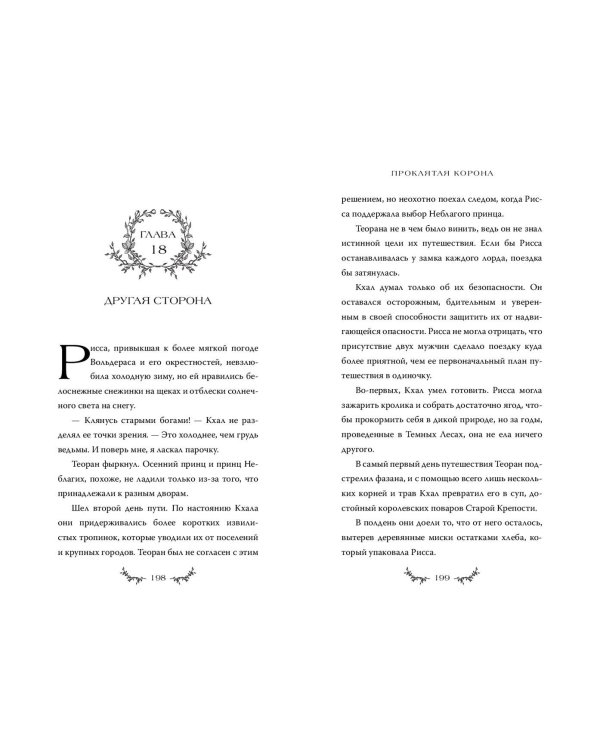 ГЛАВА
18

ДРУГАЯ СТОРОНА

Рисса, привыкшая к более мягкой погоде Вольдераса и его окрестностей, невзлюбила холодную зиму, но ей нравились белоснежные снежинки на щеках и отблески солнечного света на снегу.

— Клянусь старыми богами! — Кхал не разделял ее точки зрения. — Это холоднее, чем грудь ведьмы. И поверь мне, я ласкал парочку.

Теоран фыркнул. Осенний принц и принц Неблагих, похоже, не ладили только из-за того, что принадлежали к разным дворам.

Шел второй день пути. По настоянию Кхала они придерживались более коротких извилистых тропинок, которые уводили их от поселений и крупных городов. Теоран был не согласен с этим

198

ПРОКЛЯТАЯ КОРОНА

решением, но неохотно поехал следом, когда Рисса поддержала выбор Неблагого принца.

Теорана не в чем было винить, ведь он не знал истинной цели их путешествия. Если бы Рисса останавливалась у замка каждого лорда, поездка бы затянулась.

Кхал думал только об их безопасности. Он оставался осторожным, бдительным и уверенным в своей способности защитить их от надвигающейся опасности. Рисса не могла отрицать, что присутствие двух мужчин сделало поездку куда более приятной, чем ее первоначальный план путешествия в одиночку.

Во-первых, Кхал умел готовить. Рисса могла зажарить кролика и собрать достаточно ягод, чтобы прокормить себя в дикой природе, но за годы, проведенные в Темных Лесах, она не ела ничего другого.

В самый первый день путешествия Теоран подстрелил фазана, и с помощью всего лишь нескольких корней и трав Кхал превратил его в суп, достойный королевских поваров Старой Крепости.

В полдень они доели то, что от него осталось, вытерев деревянные миски остатками хлеба, который упаковала Рисса.

199